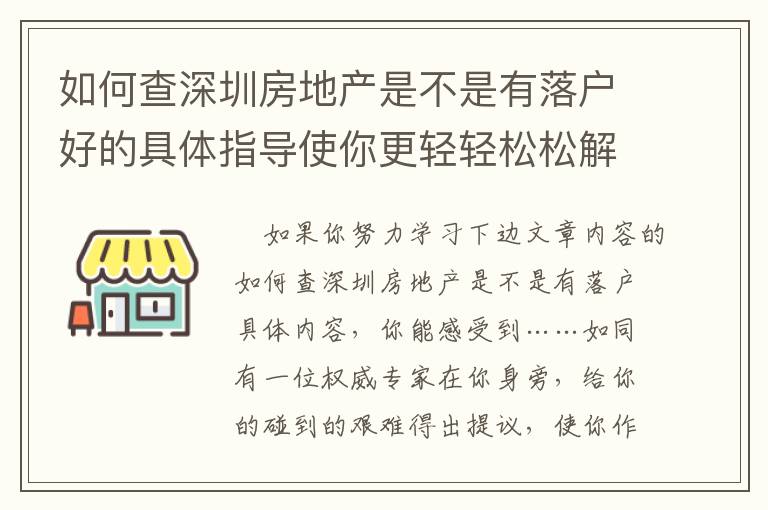 如何查深圳房地产是不是有落户好的具体指导使你更轻轻松松解

如果你努力学习下边文章内容的如何查深圳房地产是不是有落户具体内容，你能感受到……如同有一位权威专家在你身旁，给你的碰到的艰难得出提议，使你作